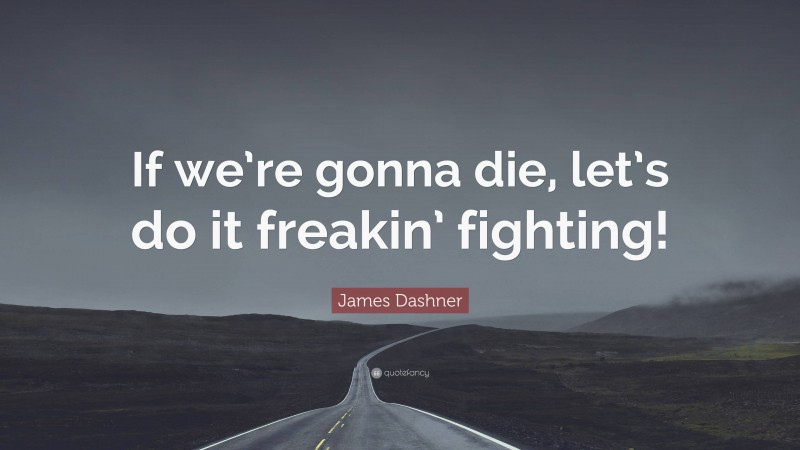 If we're gonna die, let's do it freakin' fighting!

James Dashner

quotefancy